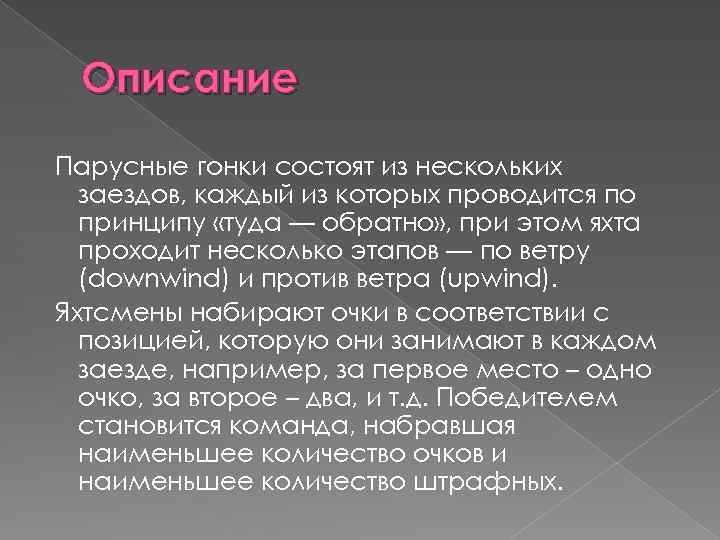 Описание

Парусные гонки состоят из нескольких заездов, каждый из которых проводится по принципу «туда — обратно», при этом яхта проходит несколько этапов — по ветру (downwind) и против ветра (upwind).

Яхтсмены набирают очки в соответствии с позицией, которую они занимают в каждом заезде, например, за первое место – одно очко, за второе – два, и т.д. Победителем становится команда, набравшая наименьшее количество очков и наименьшее количество штрафных.